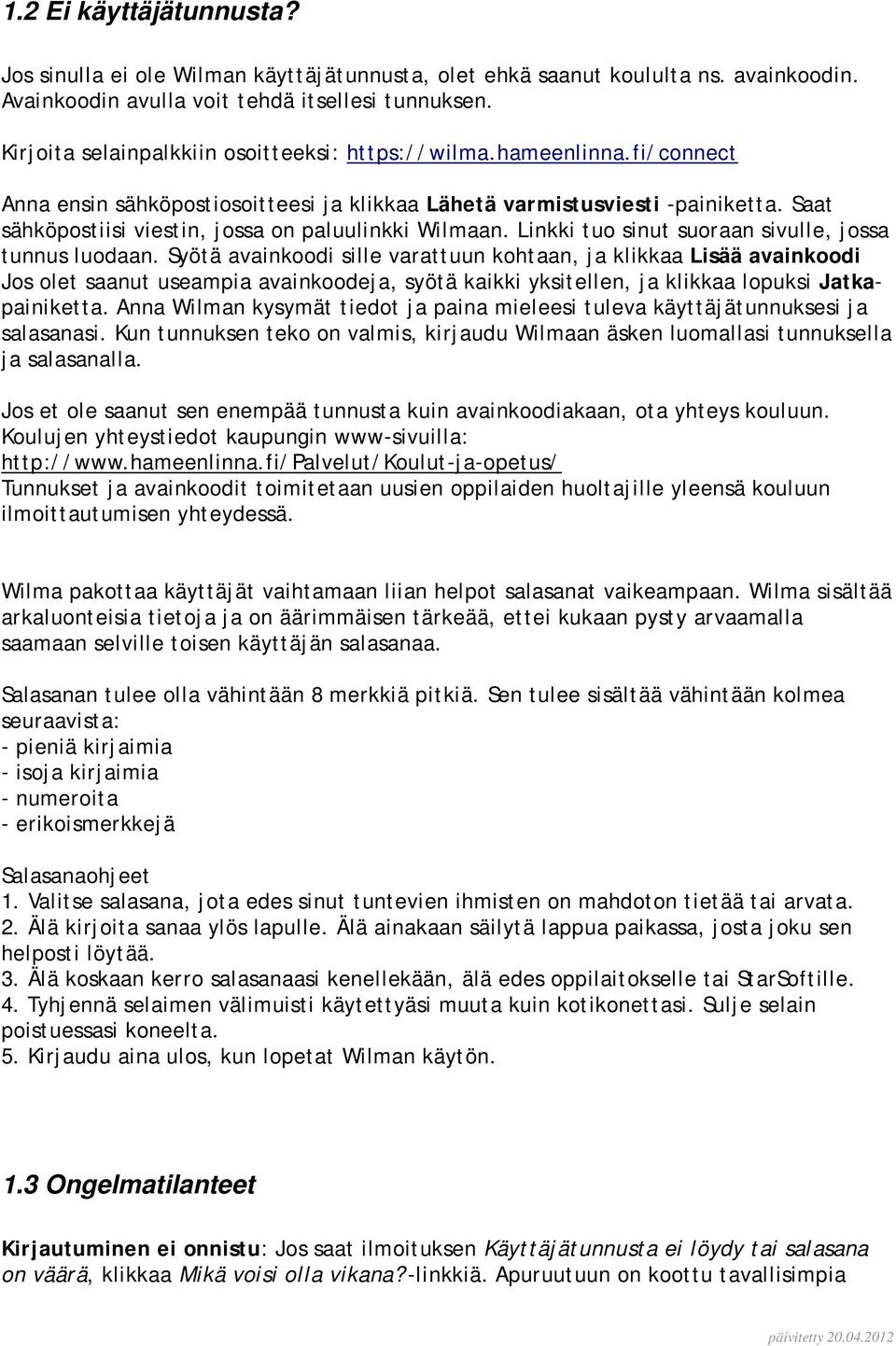 1.2 Ei käyttäjätunnusta?

Jos sinulla ei ole Wilman käyttäjätunnusta, olet ehkä saanut koululta ns. avainkoodin. Avainkoodin avulla voit tehdä itsellesi tunnuksen.

Kirjoita selainpalkkiin osoitteeksi: https://wilma.hameenlinna.fi/connect

Anna ensin sähköpostiosoitteesi ja klikkaa Lähetä varmistusviesti -painiketta. Saat sähköpostiisi viestin, jossa on paluulinkki Wilmaan. Linkki tuo sinut suoraan sivulle, jossa tunnus luodaan. Syötä avainkoodi sille varattuun kohtaan, ja klikkaa Lisää avainkoodi Jos olet saanut useampia avainkoodeja, syötä kaikki yksitellen, ja klikkaa lopuksi Jatka-painiketta. Anna Wilman kysymät tiedot ja paina mieleesi tuleva käyttäjätunnuksesi ja salasanasi. Kun tunnuksen teko on valmis, kirjaudu Wilmaan äsken luomallasi tunnuksella ja salasanalla.

Jos et ole saanut sen enempää tunnusta kuin avainkoodiakaan, ota yhteys kouluun. Koulujen yhteystiedot kaupungin www-sivuilla: http://www.hameenlinna.fi/Palvelut/Koulut-ja-opetus/
Tunnukset ja avainkoodit toimitetaan uusien oppilaiden huoltajille yleensä kouluun ilmoittautumisen yhteydessä.

Wilma pakottaa käyttäjät vaihtamaan liian helpot salasanat vaikeampaan. Wilma sisältää arkaluonteisia tietoja ja on äärimmäisen tärkeää, ettei kukaan pysty arvaamalla saamaan selville toisen käyttäjän salasanaa.

Salasanan tulee olla vähintään 8 merkkiä pitkiä. Sen tulee sisältää vähintään kolmea seuraavista:
- pieniä kirjaimia
- isoja kirjaimia
- numeroita
- erikoismerkkejä

Salasanaohjeet
1. Valitse salasana, jota edes sinut tuntevien ihmisten on mahdoton tietää tai arvata.
2. Älä kirjoita sanaa ylös lapulle. Älä ainakaan säilytä lappua paikassa, josta joku sen helposti löytää.
3. Älä koskaan kerro salasanaasi kenellekään, älä edes oppilaitokselle tai StarSoftille.
4. Tyhjennä selaimen välimuisti käytettyäsi muuta kuin kotikonettasi. Sulje selain poistuessasi koneelta.
5. Kirjaudu aina ulos, kun lopetat Wilman käytön.

1.3 Ongelmatilanteet

Kirjautuminen ei onnistu: Jos saat ilmoituksen Käyttäjätunnusta ei löydy tai salasana on väärä, klikkaa Mikä voisi olla vikana?-linkkiä. Apuruutuun on koottu tavallisimpia

päivitetty 20.04.2012